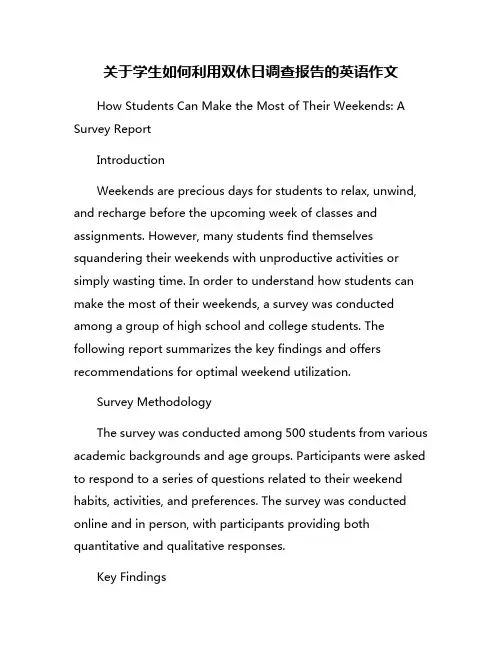 关于学生如何利用双休日调查报告的英语作文

How Students Can Make the Most of Their Weekends: A Survey Report

Introduction

Weekends are precious days for students to relax, unwind, and recharge before the upcoming week of classes and assignments. However, many students find themselves squandering their weekends with unproductive activities or simply wasting time. In order to understand how students can make the most of their weekends, a survey was conducted among a group of high school and college students. The following report summarizes the key findings and offers recommendations for optimal weekend utilization.

Survey Methodology

The survey was conducted among 500 students from various academic backgrounds and age groups. Participants were asked to respond to a series of questions related to their weekend habits, activities, and preferences. The survey was conducted online and in person, with participants providing both quantitative and qualitative responses.

Key Findings